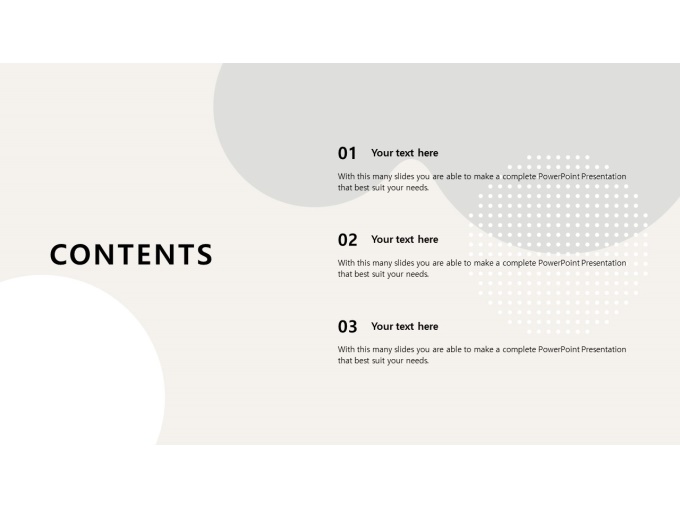 CONTENTS

01 Your text here

With this many slides you are able to make a complete PowerPoint Presentation that best suit your needs.

02 Your text here

With this many slides you are able to make a complete PowerPoint Presentation that best suit your needs.

03 Your text here

With this many slides you are able to make a complete PowerPoint Presentation that best suit your needs.